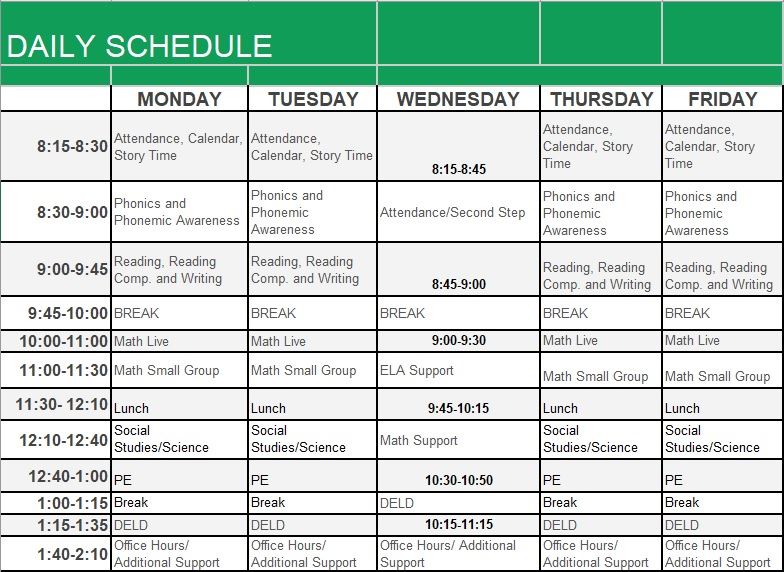 DAILY SCHEDULE

| | MONDAY | TUESDAY | WEDNESDAY | THURSDAY | FRIDAY |
|---|---|---|---|---|---|
| 8:15-8:30 | Attendance, Calendar, Story Time | Attendance, Calendar, Story Time | 8:15-8:45 | Attendance, Calendar, Story Time | Attendance, Calendar, Story Time |
| 8:30-9:00 | Phonics and Phonemic Awareness | Phonics and Phonemic Awareness | Attendance/Second Step | Phonics and Phonemic Awareness | Phonics and Phonemic Awareness |
| 9:00-9:45 | Reading, Reading Comp. and Writing | Reading, Reading Comp. and Writing | 8:45-9:00 | Reading, Reading Comp. and Writing | Reading, Reading Comp. and Writing |
| 9:45-10:00 | BREAK | BREAK | BREAK | BREAK | BREAK |
| 10:00-11:00 | Math Live | Math Live | 9:00-9:30 | Math Live | Math Live |
| 11:00-11:30 | Math Small Group | Math Small Group | ELA Support | Math Small Group | Math Small Group |
| 11:30- 12:10 | Lunch | Lunch | 9:45-10:15 | Lunch | Lunch |
| 12:10-12:40 | Social Studies/Science | Social Studies/Science | Math Support | Social Studies/Science | Social Studies/Science |
| 12:40-1:00 | PE | PE | 10:30-10:50 | PE | PE |
| 1:00-1:15 | Break | Break | DELD | Break | Break |
| 1:15-1:35 | DELD | DELD | 10:15-11:15 | DELD | DELD |
| 1:40-2:10 | Office Hours/ Additional Support | Office Hours/ Additional Support | Office Hours/ Additional Support | Office Hours/ Additional Support | Office Hours/ Additional Support |